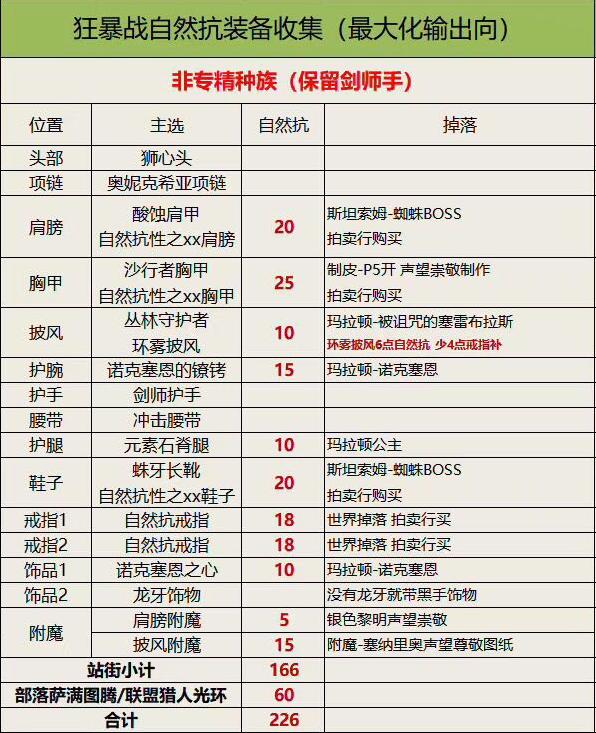 狂暴战自然抗装备收集（最大化输出向）

非专精种族（保留剑师手）

| 位置 | 主选 | 自然抗 | 掉落 |
|---|---|---|---|
| 头部 | 狮心头 | | |
| 项链 | 奥妮克希亚项链 | | |
| 肩膀 | 酸蚀肩甲 自然抗性之xx肩膀 | 20 | 斯坦索姆-蜘蛛BOSS 拍卖行购买 |
| 胸甲 | 沙行者胸甲 自然抗性之xx胸甲 | 25 | 制皮-P5开 声望崇敬制作 拍卖行购买 |
| 披风 | 丛林守护者 环雾披风 | 10 | 玛拉顿-被诅咒的塞雷布拉斯 环雾披风6点自然抗 少4点戒指补 |
| 护腕 | 诺克塞恩的镣铐 | 15 | 玛拉顿-诺克塞恩 |
| 护手 | 剑师护手 | | |
| 腰带 | 冲击腰带 | | |
| 护腿 | 元素石脊腿 | 10 | 玛拉顿公主 |
| 鞋子 | 蛛牙长靴 自然抗性之xx鞋子 | 20 | 斯坦索姆-蜘蛛BOSS 拍卖行购买 |
| 戒指1 | 自然抗戒指 | 18 | 世界掉落 拍卖行买 |
| 戒指2 | 自然抗戒指 | 18 | 世界掉落 拍卖行买 |
| 饰品1 | 诺克塞恩之心 | 10 | 玛拉顿-诺克塞恩 |
| 饰品2 | 龙牙饰物 | | 没有龙牙就带黑手饰物 |
| 附魔 | 肩膀附魔 | 5 | 银色黎明声望崇敬 |
| | 披风附魔 | 15 | 附魔-塞纳里奥声望尊敬图纸 |
| 站街小计 | | 166 | |
| 部落萨满图腾/联盟猎人光环 | | 60 | |
| 合计 | | 226 | |